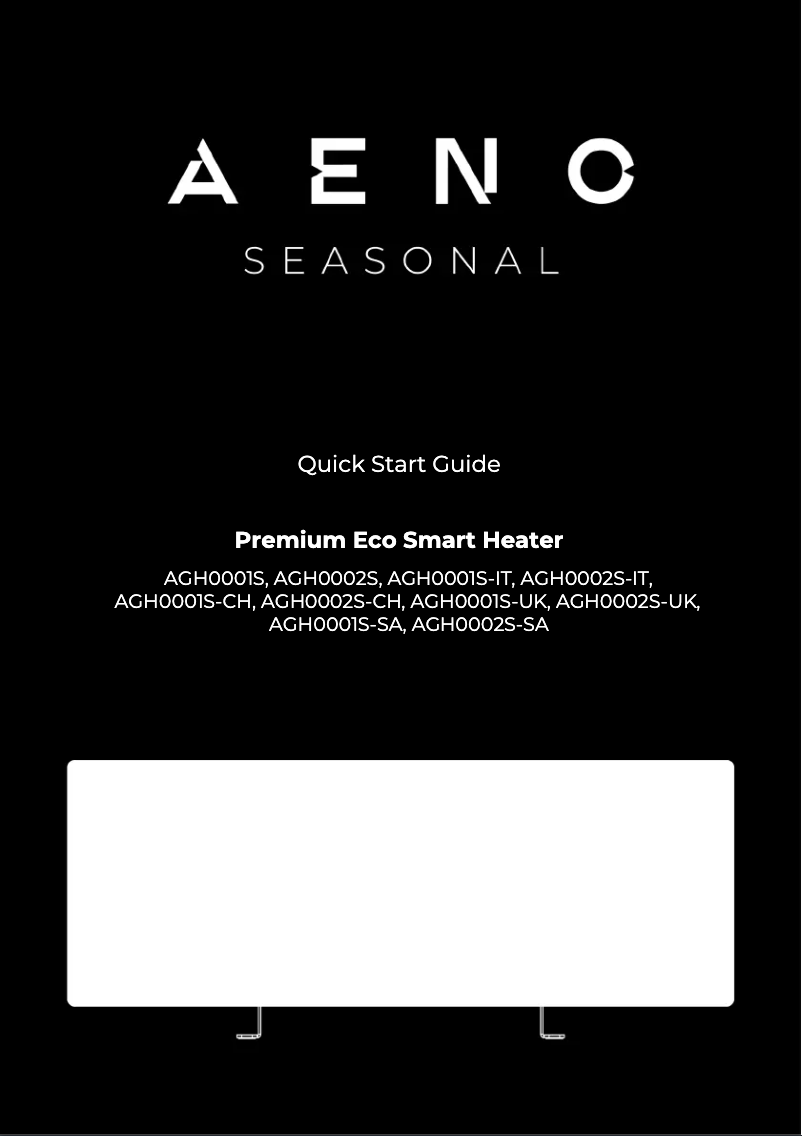 AENO
SEASONAL

Quick Start Guide

Premium Eco Smart Heater

AGH0001S, AGH0002S, AGH0001S-IT, AGH0002S-IT, AGH0001S-CH, AGH0002S-CH, AGH0001S-UK, AGH0002S-UK, AGH0001S-SA, AGH0002S-SA